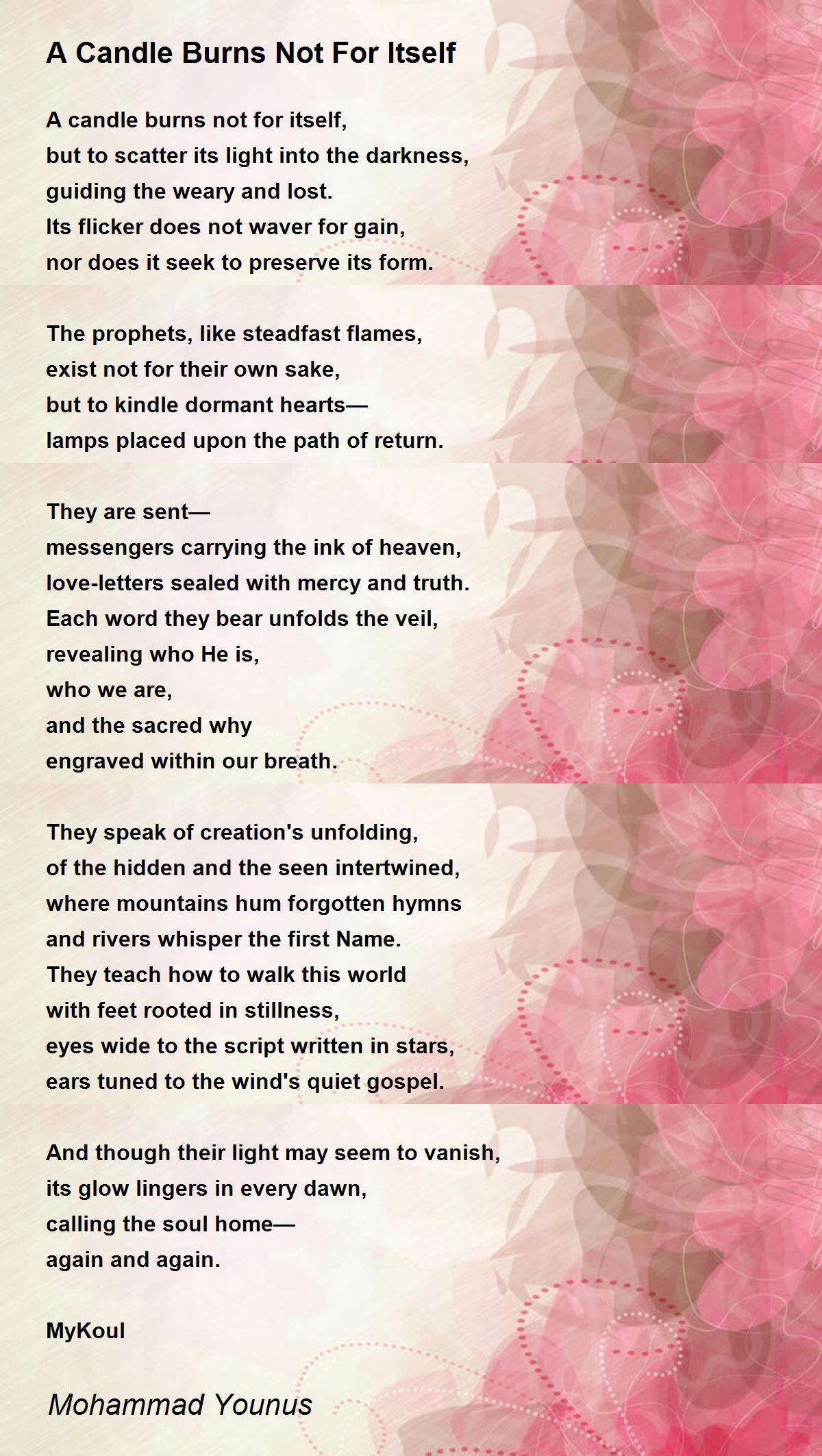 A Candle Burns Not For Itself

A candle burns not for itself,
but to scatter its light into the darkness,
guiding the weary and lost.
Its flicker does not waver for gain,
nor does it seek to preserve its form.

The prophets, like steadfast flames,
exist not for their own sake,
but to kindle dormant hearts—
lamps placed upon the path of return.

They are sent—
messengers carrying the ink of heaven,
love-letters sealed with mercy and truth.
Each word they bear unfolds the veil,
revealing who He is,
who we are,
and the sacred why
engraved within our breath.

They speak of creation's unfolding,
of the hidden and the seen intertwined,
where mountains hum forgotten hymns
and rivers whisper the first Name.
They teach how to walk this world
with feet rooted in stillness,
eyes wide to the script written in stars,
ears tuned to the wind's quiet gospel.

And though their light may seem to vanish,
its glow lingers in every dawn,
calling the soul home—
again and again.

MyKoul

Mohammad Younus